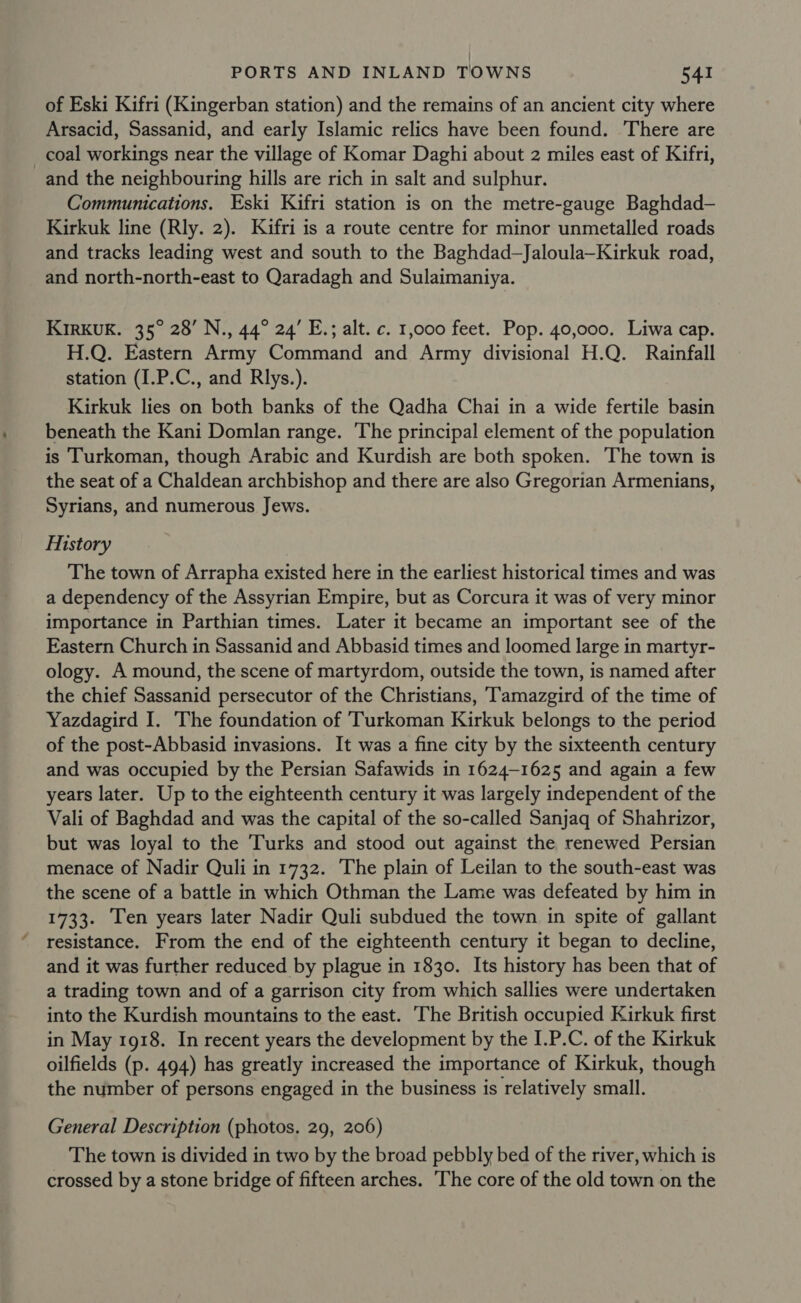 PORTS AND INLAND TOWNS 541

of Eski Kifri (Kingerban station) and the remains of an ancient city where Arsacid, Sassanid, and early Islamic relics have been found. There are coal workings near the village of Komar Daghi about 2 miles east of Kifri, and the neighbouring hills are rich in salt and sulphur.

Communications. Eski Kifri station is on the metre-gauge Baghdad–Kirkuk line (Rly. 2). Kifri is a route centre for minor unmetalled roads and tracks leading west and south to the Baghdad–Jaloula–Kirkuk road, and north-north-east to Qaradagh and Sulaimaniya.

KIRKUK. 35° 28′ N., 44° 24′ E.; alt. c. 1,000 feet. Pop. 40,000. Liwa cap. H.Q. Eastern Army Command and Army divisional H.Q. Rainfall station (I.P.C., and Rlys.).

Kirkuk lies on both banks of the Qadha Chai in a wide fertile basin beneath the Kani Domlan range. The principal element of the population is Turkoman, though Arabic and Kurdish are both spoken. The town is the seat of a Chaldean archbishop and there are also Gregorian Armenians, Syrians, and numerous Jews.

History

The town of Arrapha existed here in the earliest historical times and was a dependency of the Assyrian Empire, but as Corcura it was of very minor importance in Parthian times. Later it became an important see of the Eastern Church in Sassanid and Abbasid times and loomed large in martyrology. A mound, the scene of martyrdom, outside the town, is named after the chief Sassanid persecutor of the Christians, Tamazgird of the time of Yazdagird I. The foundation of Turkoman Kirkuk belongs to the period of the post-Abbasid invasions. It was a fine city by the sixteenth century and was occupied by the Persian Safawids in 1624–1625 and again a few years later. Up to the eighteenth century it was largely independent of the Vali of Baghdad and was the capital of the so-called Sanjaq of Shahrizor, but was loyal to the Turks and stood out against the renewed Persian menace of Nadir Quli in 1732. The plain of Leilan to the south-east was the scene of a battle in which Othman the Lame was defeated by him in 1733. Ten years later Nadir Quli subdued the town in spite of gallant resistance. From the end of the eighteenth century it began to decline, and it was further reduced by plague in 1830. Its history has been that of a trading town and of a garrison city from which sallies were undertaken into the Kurdish mountains to the east. The British occupied Kirkuk first in May 1918. In recent years the development by the I.P.C. of the Kirkuk oilfields (p. 494) has greatly increased the importance of Kirkuk, though the number of persons engaged in the business is relatively small.

General Description (photos. 29, 206)

The town is divided in two by the broad pebbly bed of the river, which is crossed by a stone bridge of fifteen arches. The core of the old town on the